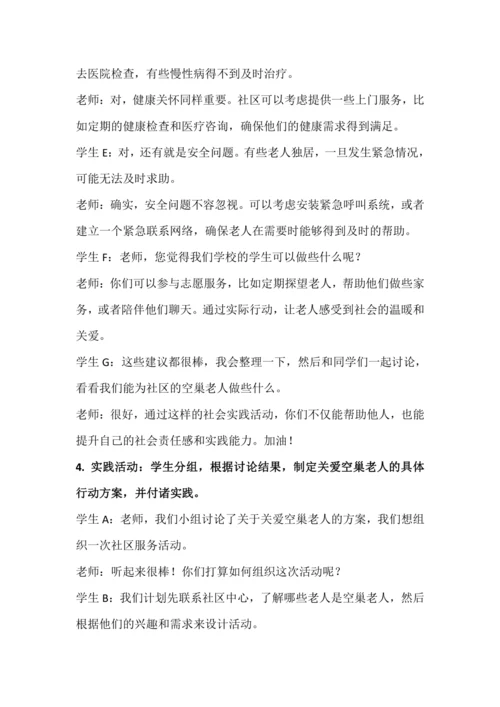 去医院检查，有些慢性病得不到及时治疗。

老师：对，健康关怀同样重要。社区可以考虑提供一些上门服务，比如定期的健康检查和医疗咨询，确保他们的健康需求得到满足。

学生 E：对，还有就是安全问题。有些老人独居，一旦发生紧急情况，可能无法及时求助。

老师：确实，安全问题不容忽视。可以考虑安装紧急呼叫系统，或者建立一个紧急联系网络，确保老人在需要时能够得到及时的帮助。

学生 F：老师，您觉得我们学校的学生可以做些什么呢？

老师：你们可以参与志愿服务，比如定期探望老人，帮助他们做些家务，或者陪伴他们聊天。通过实际行动，让老人感受到社会的温暖和关爱。

学生 G：这些建议都很棒，我会整理一下，然后和同学们一起讨论，看看我们能为社区的空巢老人做些什么。

老师：很好，通过这样的社会实践活动，你们不仅能帮助他人，也能提升自己的社会责任感和实践能力。加油！

4. 实践活动：学生分组，根据讨论结果，制定关爱空巢老人的具体行动方案，并付诸实践。

学生 A：老师，我们小组讨论了关于关爱空巢老人的方案，我们想组织一次社区服务活动。

老师：听起来很棒！你们打算如何组织这次活动呢？

学生 B：我们计划先联系社区中心，了解哪些老人是空巢老人，然后根据他们的兴趣和需求来设计活动。